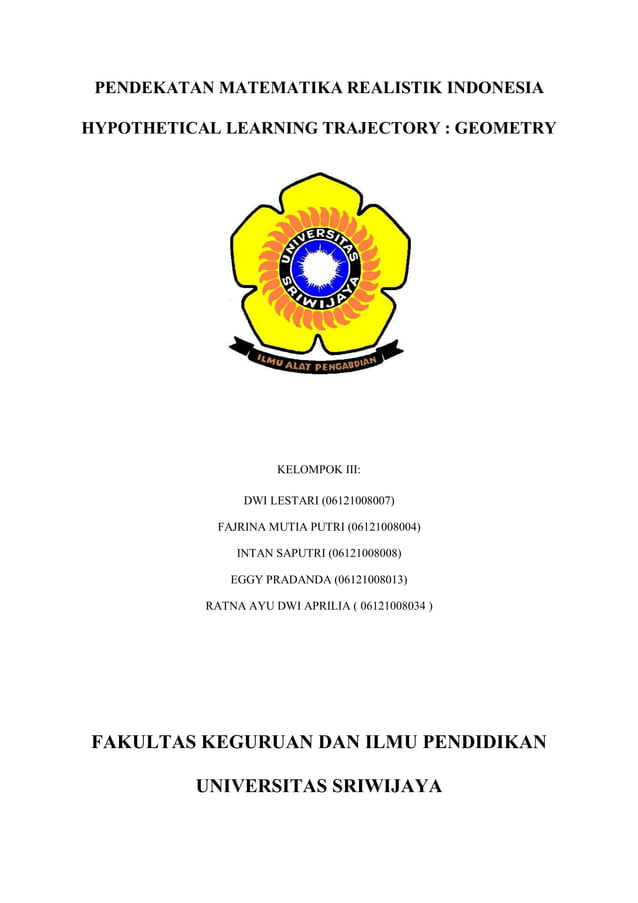 PENDEKATAN MATEMATIKA REALISTIK INDONESIA

HYPOTHETICAL LEARNING TRAJECTORY : GEOMETRY

UNIVERSITAS SRIWIJAYA

ILMU ALAT PENGABDIAN

KELOMPOK III:

DWI LESTARI (06121008007)

FAJRINA MUTIA PUTRI (06121008004)

INTAN SAPUTRI (06121008008)

EGGY PRADANDA (06121008013)

RATNA AYU DWI APRILIA ( 06121008034 )

FAKULTAS KEGURUAN DAN ILMU PENDIDIKAN

UNIVERSITAS SRIWIJAYA